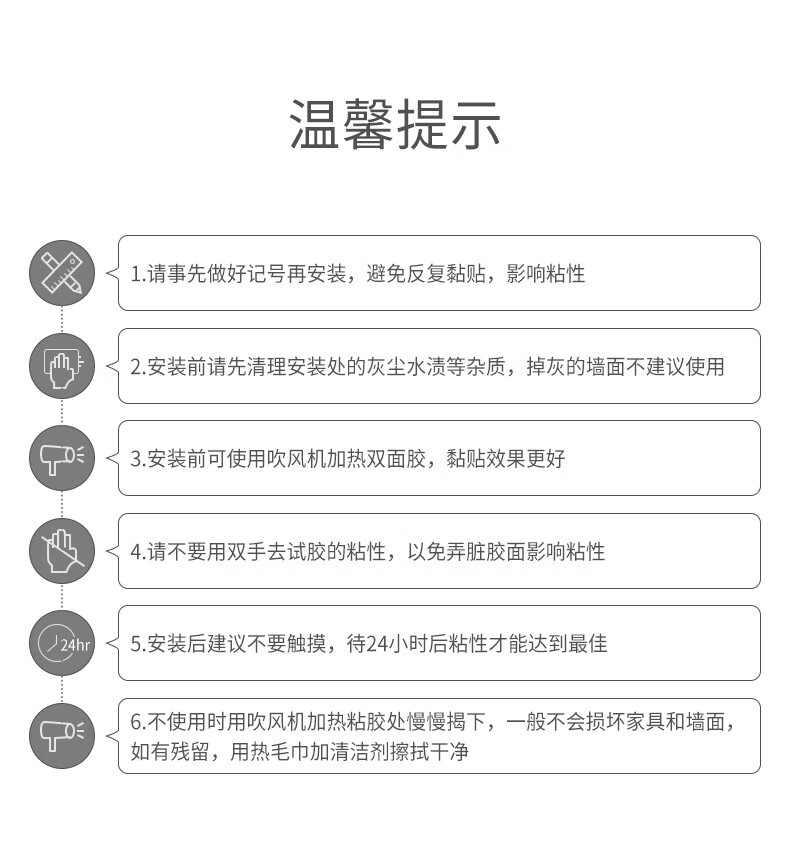 温馨提示

1.请事先做好记号再安装，避免反复黏贴，影响粘性

2.安装前请先清理安装处的灰尘水渍等杂质，掉灰的墙面不建议使用

3.安装前可使用吹风机加热双面胶，黏贴效果更好

4.请不要用双手去试胶的粘性，以免弄脏胶面影响粘性

24hr

5.安装后建议不要触摸，待24小时后粘性才能达到最佳

6.不使用时用吹风机加热粘胶处慢慢揭下，一般不会损坏家具和墙面，如有残留，用热毛巾加清洁剂擦拭干净